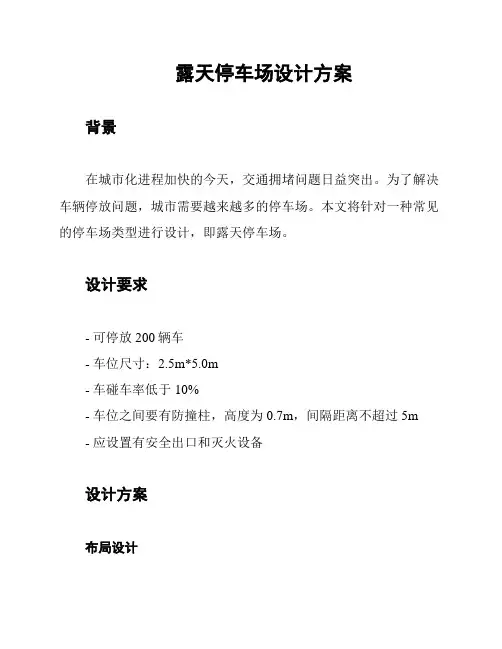 露天停车场设计方案

背景

在城市化进程加快的今天，交通拥堵问题日益突出。为了解决车辆停放问题，城市需要越来越多的停车场。本文将针对一种常见的停车场类型进行设计，即露天停车场。

设计要求

- 可停放 200 辆车
- 车位尺寸：2.5m*5.0m
- 车碰车率低于 10%
- 车位之间要有防撞柱，高度为 0.7m，间隔距离不超过 5m
- 应设置有安全出口和灭火设备

设计方案

布局设计